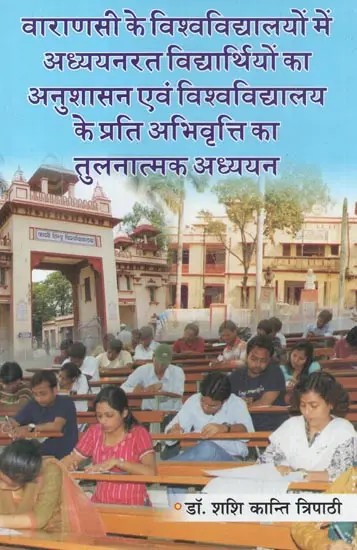 वाराणसी के विश्वविद्यालयों में अध्ययनरत विद्यार्थियों का अनुशासन एवं विश्वविद्यालय के प्रति अभिवृत्ति का तुलनात्मक अध्ययन

काशी हिन्दू विश्वविद्यालय

डॉ. शशि कान्ति त्रिपाठी